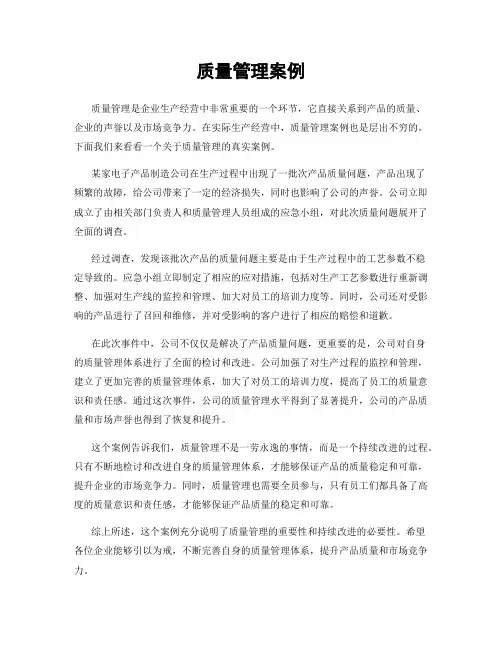 质量管理案例

质量管理是企业生产经营中非常重要的一个环节，它直接关系到产品的质量、企业的声誉以及市场竞争力。在实际生产经营中，质量管理案例也是层出不穷的。下面我们来看看一个关于质量管理的真实案例。

某家电子产品制造公司在生产过程中出现了一批次产品质量问题，产品出现了频繁的故障，给公司带来了一定的经济损失，同时也影响了公司的声誉。公司立即成立了由相关部门负责人和质量管理人员组成的应急小组，对此次质量问题展开了全面的调查。

经过调查，发现该批次产品的质量问题主要是由于生产过程中的工艺参数不稳定导致的。应急小组立即制定了相应的应对措施，包括对生产工艺参数进行重新调整、加强对生产线的监控和管理、加大对员工的培训力度等。同时，公司还对受影响的产品进行了召回和维修，并对受影响的客户进行了相应的赔偿和道歉。

在此次事件中，公司不仅仅是解决了产品质量问题，更重要的是，公司对自身的质量管理体系进行了全面的检讨和改进。公司加强了对生产过程的监控和管理，建立了更加完善的质量管理体系，加大了对员工的培训力度，提高了员工的质量意识和责任感。通过这次事件，公司的质量管理水平得到了显著提升，公司的产品质量和市场声誉也得到了恢复和提升。

这个案例告诉我们，质量管理不是一劳永逸的事情，而是一个持续改进的过程。只有不断地检讨和改进自身的质量管理体系，才能够保证产品的质量稳定和可靠，提升企业的市场竞争力。同时，质量管理也需要全员参与，只有员工们都具备了高度的质量意识和责任感，才能够保证产品质量的稳定和可靠。

综上所述，这个案例充分说明了质量管理的重要性和持续改进的必要性。希望各位企业能够引以为戒，不断完善自身的质量管理体系，提升产品质量和市场竞争力。